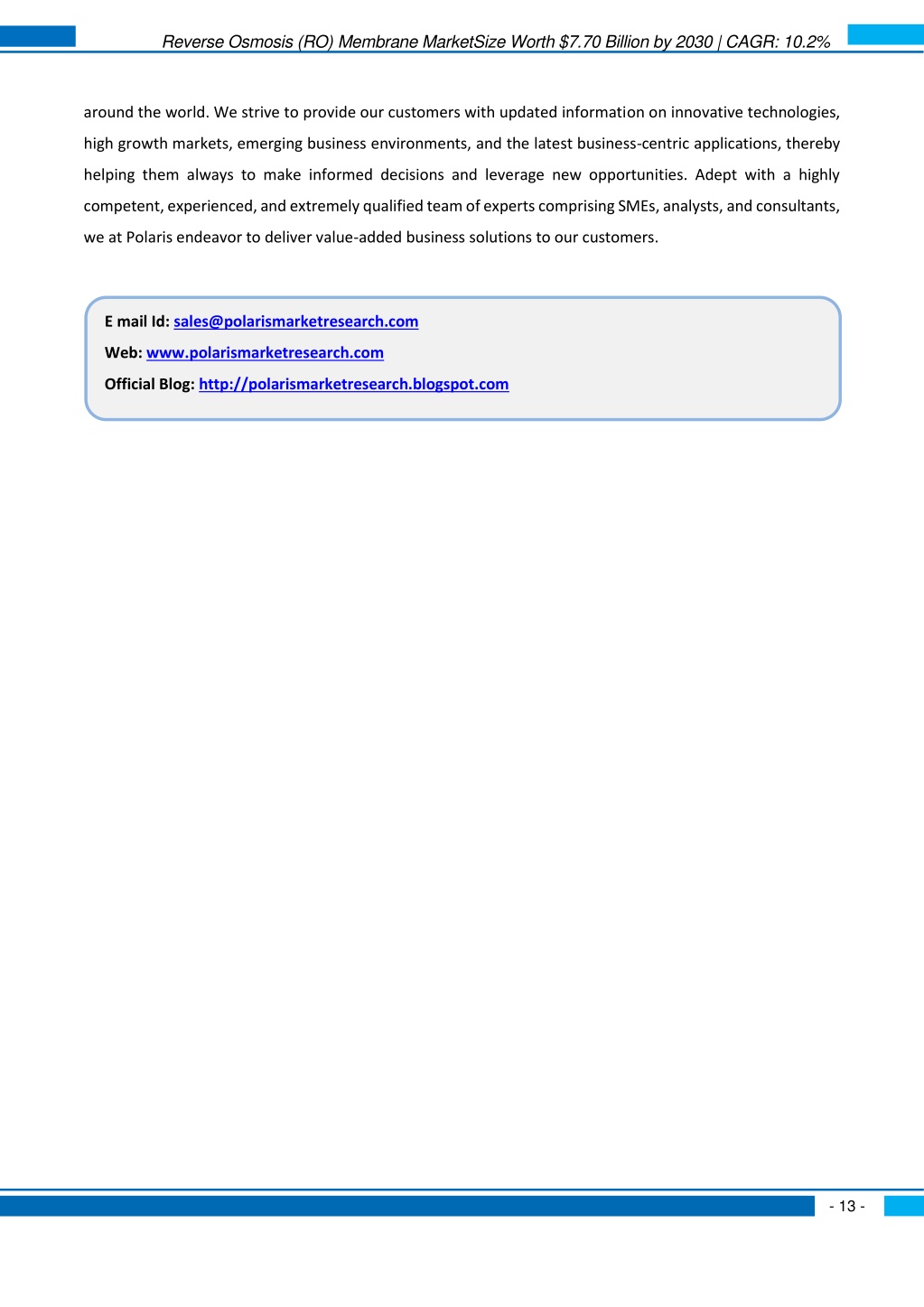 Reverse Osmosis (RO) Membrane MarketSize Worth $7.70 Billion by 2030 | CAGR: 10.2%

around the world. We strive to provide our customers with updated information on innovative technologies, high growth markets, emerging business environments, and the latest business-centric applications, thereby helping them always to make informed decisions and leverage new opportunities. Adept with a highly competent, experienced, and extremely qualified team of experts comprising SMEs, analysts, and consultants, we at Polaris endeavor to deliver value-added business solutions to our customers.

E mail Id: sales@polarismarketresearch.com
Web: www.polarismarketresearch.com
Official Blog: http://polarismarketresearch.blogspot.com

- 13 -